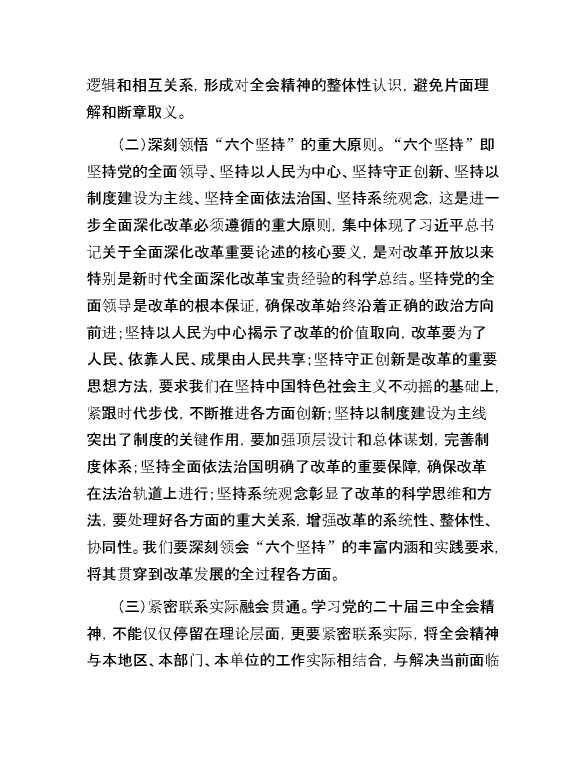 逻辑和相互关系，形成对全会精神的整体性认识，避免片面理解和断章取义。

（二）深刻领悟“六个坚持”的重大原则。“六个坚持”即坚持党的全面领导、坚持以人民为中心、坚持守正创新、坚持以制度建设为主线、坚持全面依法治国、坚持系统观念，这是进一步全面深化改革必须遵循的重大原则，集中体现了习近平总书记关于全面深化改革重要论述的核心要义，是对改革开放以来特别是新时代全面深化改革宝贵经验的科学总结。坚持党的全面领导是改革的根本保证，确保改革始终沿着正确的政治方向前进；坚持以人民为中心揭示了改革的价值取向，改革要为了人民、依靠人民、成果由人民共享；坚持守正创新是改革的重要思想方法，要求我们在坚持中国特色社会主义不动摇的基础上，紧跟时代步伐，不断推进各方面创新；坚持以制度建设为主线突出了制度的关键作用，要加强顶层设计和总体谋划，完善制度体系；坚持全面依法治国明确了改革的重要保障，确保改革在法治轨道上进行；坚持系统观念彰显了改革的科学思维和方法，要处理好各方面的重大关系，增强改革的系统性、整体性、协同性。我们要深刻领会“六个坚持”的丰富内涵和实践要求，将其贯穿到改革发展的全过程各方面。

（三）紧密联系实际融会贯通。学习党的二十届三中全会精神，不能仅仅停留在理论层面，更要紧密联系实际，将全会精神与本地区、本部门、本单位的工作实际相结合，与解决当前面临